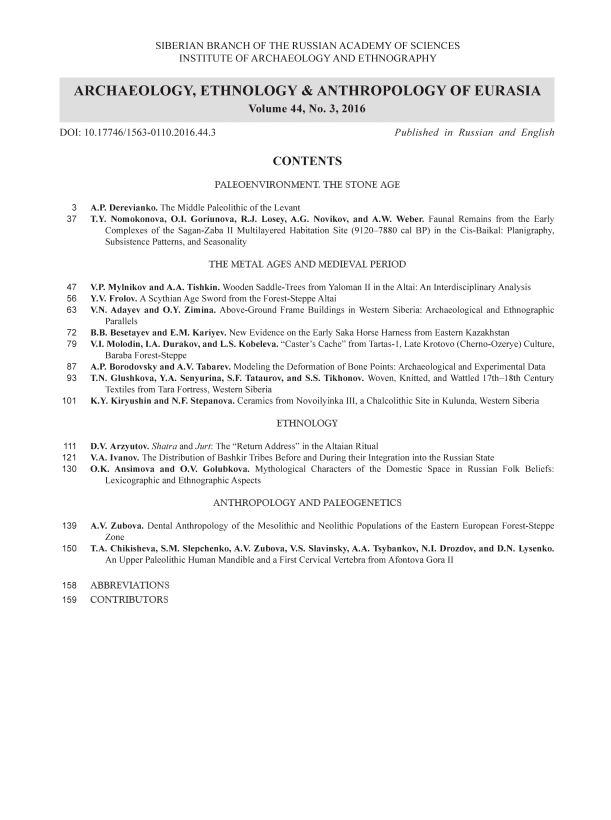 SIBERIAN BRANCH OF THE RUSSIAN ACADEMY OF SCIENCES
INSTITUTE OF ARCHAEOLOGY AND ETHNOGRAPHY

ARCHAEOLOGY, ETHNOLOGY & ANTHROPOLOGY OF EURASIA
Volume 44, No. 3, 2016

DOI: 10.17746/1563-0110.2016.44.3

Published in Russian and English

CONTENTS

PALEOENVIRONMENT. THE STONE AGE

3 A.P. Derevianko. The Middle Paleolithic of the Levant
37 T.Y. Nomokonova, O.I. Goriunova, R.J. Losey, A.G. Novikov, and A.W. Weber. Faunal Remains from the Early Complexes of the Sagan-Zaba II Multilayered Habitation Site (9120–7880 cal BP) in the Cis-Baikal: Planigraphy, Subsistence Patterns, and Seasonality

THE METAL AGES AND MEDIEVAL PERIOD

47 V.P. Mylnikov and A.A. Tishkin. Wooden Saddle-Trees from Yaloman II in the Altai: An Interdisciplinary Analysis
56 Y.V. Frolov. A Scythian Age Sword from the Forest-Steppe Altai
63 V.N. Adayev and O.Y. Zimina. Above-Ground Frame Buildings in Western Siberia: Archaeological and Ethnographic Parallels
72 B.B. Besetayev and E.M. Kariyev. New Evidence on the Early Saka Horse Harness from Eastern Kazakhstan
79 V.I. Molodin, I.A. Durakov, and L.S. Kobeleva. "Caster's Cache" from Tartas-1, Late Krotovo (Cherno-Ozerye) Culture, Baraba Forest-Steppe
87 A.P. Borodovsky and A.V. Tabarev. Modeling the Deformation of Bone Points: Archaeological and Experimental Data
93 T.N. Glushkova, Y.A. Senyurina, S.F. Tataurov, and S.S. Tikhonov. Woven, Knitted, and Wattled 17th–18th Century Textiles from Tara Fortress, Western Siberia
101 K.Y. Kiryushin and N.F. Stepanova. Ceramics from Novoilyinka III, a Chalcolithic Site in Kulunda, Western Siberia

ETHNOLOGY

111 D.V. Arzyutov. Shatra and Jurt: The "Return Address" in the Altaian Ritual
121 V.A. Ivanov. The Distribution of Bashkir Tribes Before and During their Integration into the Russian State
130 O.K. Ansimova and O.V. Golubkova. Mythological Characters of the Domestic Space in Russian Folk Beliefs: Lexicographic and Ethnographic Aspects

ANTHROPOLOGY AND PALEOGENETICS

139 A.V. Zubova. Dental Anthropology of the Mesolithic and Neolithic Populations of the Eastern European Forest-Steppe Zone
150 T.A. Chikisheva, S.M. Slepchenko, A.V. Zubova, V.S. Slavinsky, A.A. Tsybankov, N.I. Drozdov, and D.N. Lysenko. An Upper Paleolithic Human Mandible and a First Cervical Vertebra from Afontova Gora II

158 ABBREVIATIONS
159 CONTRIBUTORS